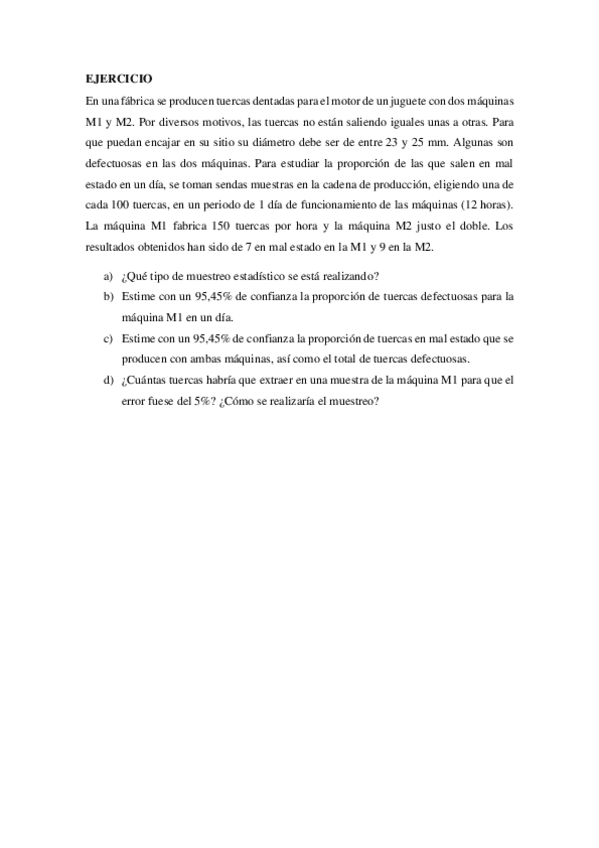 EJERCICIO

En una fábrica se producen tuercas dentadas para el motor de un juguete con dos máquinas M1 y M2. Por diversos motivos, las tuercas no están saliendo iguales unas a otras. Para que puedan encajar en su sitio su diámetro debe ser de entre 23 y 25 mm. Algunas son defectuosas en las dos máquinas. Para estudiar la proporción de las que salen en mal estado en un día, se toman sendas muestras en la cadena de producción, eligiendo una de cada 100 tuercas, en un periodo de 1 día de funcionamiento de las máquinas (12 horas). La máquina M1 fabrica 150 tuercas por hora y la máquina M2 justo el doble. Los resultados obtenidos han sido de 7 en mal estado en la M1 y 9 en la M2.

a) ¿Qué tipo de muestreo estadístico se está realizando?

b) Estime con un 95,45% de confianza la proporción de tuercas defectuosas para la máquina M1 en un día.

c) Estime con un 95,45% de confianza la proporción de tuercas en mal estado que se producen con ambas máquinas, así como el total de tuercas defectuosas.

d) ¿Cuántas tuercas habría que extraer en una muestra de la máquina M1 para que el error fuese del 5%? ¿Cómo se realizaría el muestreo?